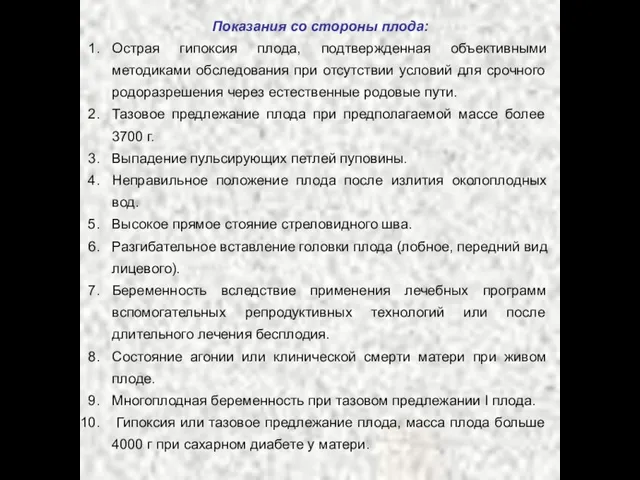 Показания со стороны плода:

1. Острая гипоксия плода, подтвержденная объективными методиками обследования при отсутствии условий для срочного родоразрешения через естественные родовые пути.
2. Тазовое предлежание плода при предполагаемой массе более 3700 г.
3. Выпадение пульсирующих петлей пуповины.
4. Неправильное положение плода после излития околоплодных вод.
5. Высокое прямое стояние стреловидного шва.
6. Разгибательное вставление головки плода (лобное, передний вид лицевого).
7. Беременность вследствие применения лечебных программ вспомогательных репродуктивных технологий или после длительного лечения бесплодия.
8. Состояние агонии или клинической смерти матери при живом плоде.
9. Многоплодная беременность при тазовом предлежании I плода.
10. Гипоксия или тазовое предлежание плода, масса плода больше 4000 г при сахарном диабете у матери.